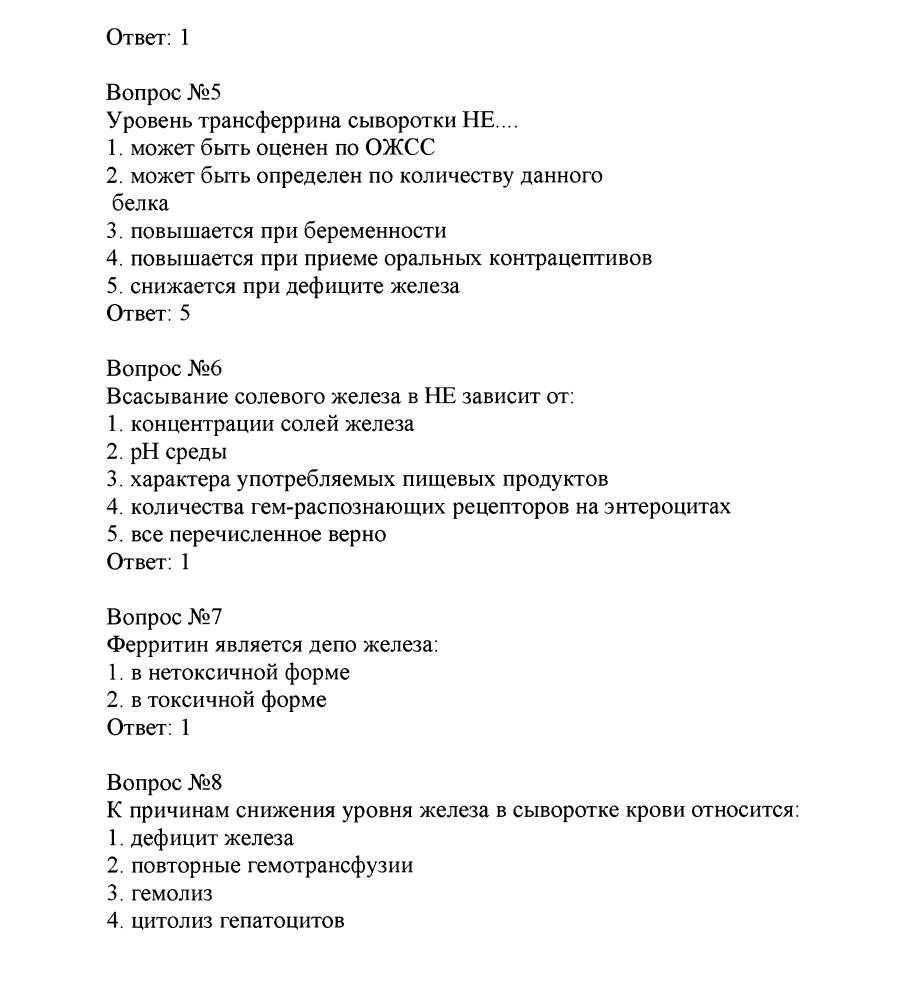 Ответ: 1

Вопрос №5
Уровень трансферрина сыворотки НЕ....
1. может быть оценен по ОЖСС
2. может быть определен по количеству данного белка
3. повышается при беременности
4. повышается при приеме оральных контрацептивов
5. снижается при дефиците железа
Ответ: 5

Вопрос №6
Всасывание солевого железа в НЕ зависит от:
1. концентрации солей железа
2. pH среды
3. характера употребляемых пищевых продуктов
4. количества гем-распознающих рецепторов на энтероцитах
5. все перечисленное верно
Ответ: 1

Вопрос №7
Ферритин является депо железа:
1. в нетоксичной форме
2. в токсичной форме
Ответ: 1

Вопрос №8
К причинам снижения уровня железа в сыворотке крови относится:
1. дефицит железа
2. повторные гемотрансфузии
3. гемолиз
4. цитолиз гепатоцитов